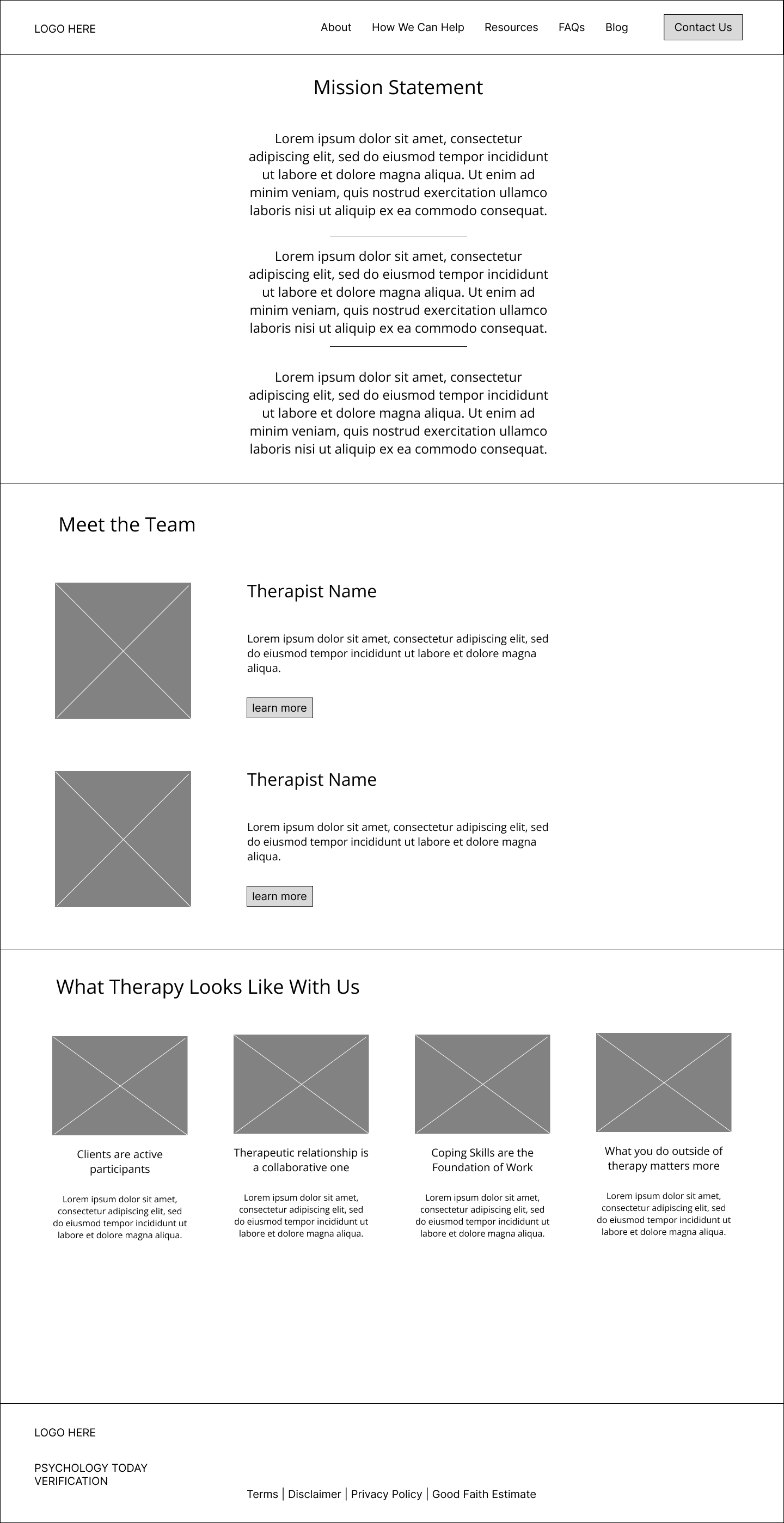 LOGO HERE

About How We Can Help Resources FAQs Blog Contact Us

Mission Statement

Lorem ipsum dolor sit amet, consectetur adipiscing elit, sed do eiusmod tempor incididunt ut labore et dolore magna aliqua. Ut enim ad minim veniam, quis nostrud exercitation ullamco laboris nisi ut aliquip ex ea commodo consequat.

Lorem ipsum dolor sit amet, consectetur adipiscing elit, sed do eiusmod tempor incididunt ut labore et dolore magna aliqua. Ut enim ad minim veniam, quis nostrud exercitation ullamco laboris nisi ut aliquip ex ea commodo consequat.

Lorem ipsum dolor sit amet, consectetur adipiscing elit, sed do eiusmod tempor incididunt ut labore et dolore magna aliqua. Ut enim ad minim veniam, quis nostrud exercitation ullamco laboris nisi ut aliquip ex ea commodo consequat.

Meet the Team

Therapist Name

Lorem ipsum dolor sit amet, consectetur adipiscing elit, sed do eiusmod tempor incididunt ut labore et dolore magna aliqua.

learn more

Therapist Name

Lorem ipsum dolor sit amet, consectetur adipiscing elit, sed do eiusmod tempor incididunt ut labore et dolore magna aliqua.

learn more

What Therapy Looks Like With Us

Clients are active participants

Lorem ipsum dolor sit amet, consectetur adipiscing elit, sed do eiusmod tempor incididunt ut labore et dolore magna aliqua.

Therapeutic relationship is a collaborative one

Lorem ipsum dolor sit amet, consectetur adipiscing elit, sed do eiusmod tempor incididunt ut labore et dolore magna aliqua.

Coping Skills are the Foundation of Work

Lorem ipsum dolor sit amet, consectetur adipiscing elit, sed do eiusmod tempor incididunt ut labore et dolore magna aliqua.

What you do outside of therapy matters more

Lorem ipsum dolor sit amet, consectetur adipiscing elit, sed do eiusmod tempor incididunt ut labore et dolore magna aliqua.

LOGO HERE

PSYCHOLOGY TODAY VERIFICATION

Terms | Disclaimer | Privacy Policy | Good Faith Estimate